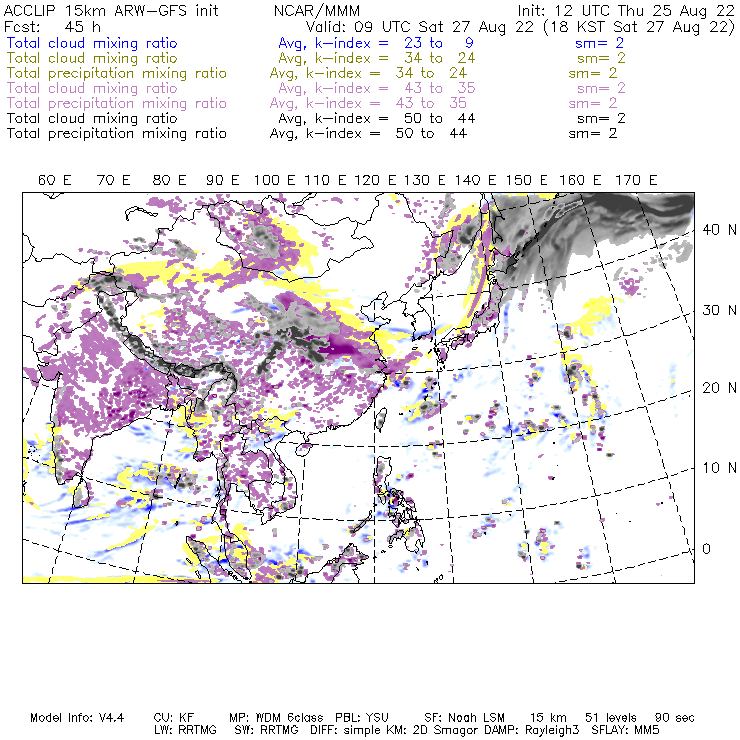 ACCLIP 15km ARW-GFS init NCAR/MMM Init: 12 UTC Thu 25 Aug 22
Fcst: 45 h Valid: 09 UTC Sat 27 Aug 22 (18 KST Sat 27 Aug 22)
Total cloud mixing ratio Avg, k-index = 23 to 9 sm= 2
Total cloud mixing ratio Avg, k-index = 34 to 24 sm= 2
Total precipitation mixing ratio Avg, k-index = 34 to 24 sm= 2
Total cloud mixing ratio Avg, k-index = 43 to 35 sm= 2
Total precipitation mixing ratio Avg, k-index = 43 to 35 sm= 2
Total cloud mixing ratio Avg, k-index = 50 to 44 sm= 2
Total precipitation mixing ratio Avg, k-index = 50 to 44 sm= 2

60 E 70 E 80 E 90 E 100 E 110 E 120 E 130 E 140 E 150 E 160 E 170 E

40 N
30 N
20 N
10 N
0

Model Info: V4.4 CU: KF MP: WDM 6class PBL: YSU SF: Noah LSM 15 km 51 levels 90 sec
LW: RRTMG SW: RRTMG DIFF: simple KM: 2D Smagor DAMP: Rayleigh3 SFLAY: MM5